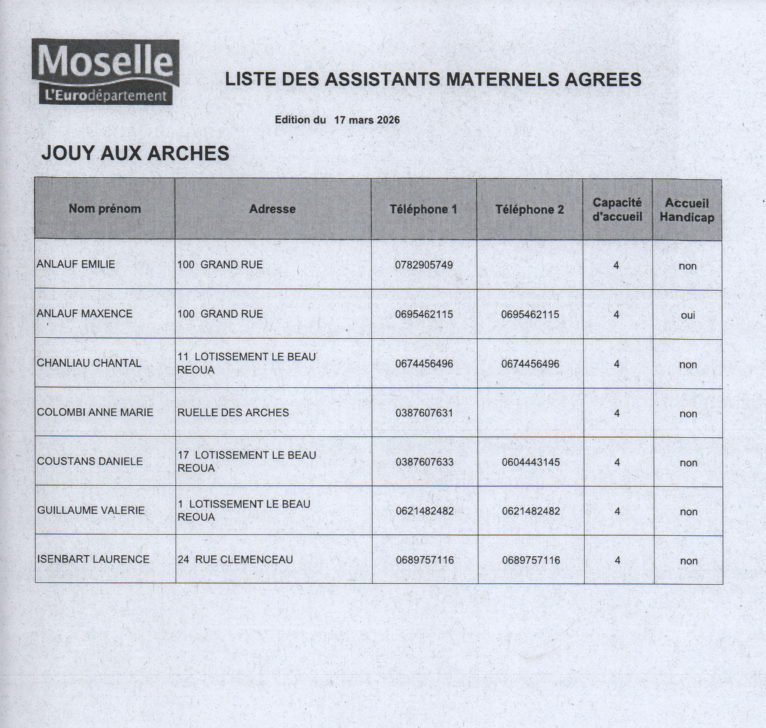 Moselle
L'Eurodépartement

LISTE DES ASSISTANTS MATERNELS AGREES

Edition du 17 mars 2026

JOUY AUX ARCHES

| Nom prénom | Adresse | Téléphone 1 | Téléphone 2 | Capacité d'accueil | Accueil Handicap |
|---|---|---|---|---|---|
| ANLAUF EMILIE | 100 GRAND RUE | 0782905749 | | 4 | non |
| ANLAUF MAXENCE | 100 GRAND RUE | 0695462115 | 0695462115 | 4 | oui |
| CHANLIAU CHANTAL | 11 LOTISSEMENT LE BEAU REOUA | 0674456496 | 0674456496 | 4 | non |
| COLOMBI ANNE MARIE | RUELLE DES ARCHES | 0387607631 | | 4 | non |
| COUSTANS DANIELE | 17 LOTISSEMENT LE BEAU REOUA | 0387607633 | 0604443145 | 4 | non |
| GUILLAUME VALERIE | 1 LOTISSEMENT LE BEAU REOUA | 0621482482 | 0621482482 | 4 | non |
| ISENBART LAURENCE | 24 RUE CLEMENCEAU | 0689757116 | 0689757116 | 4 | non |